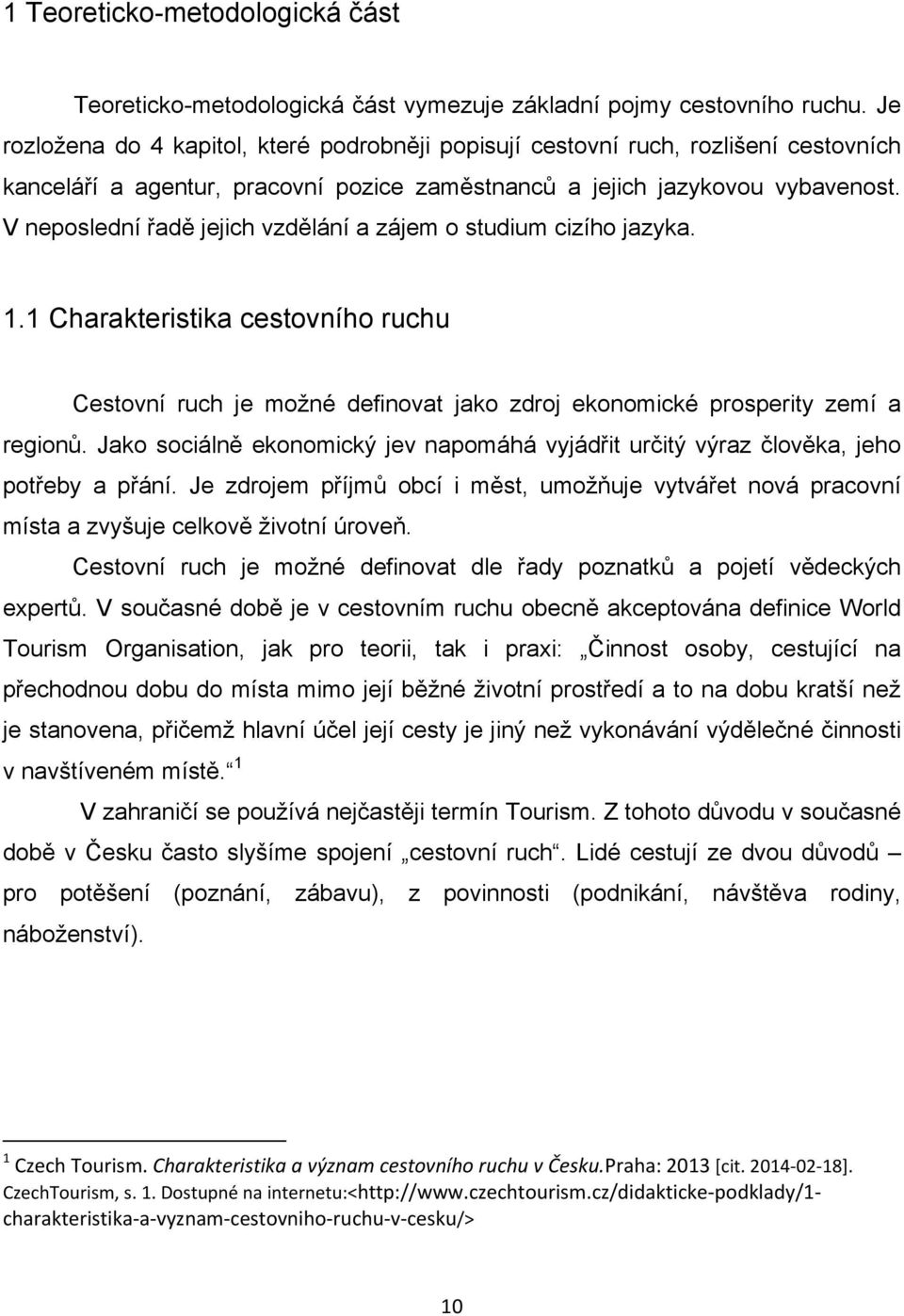 1 Teoreticko-metodologická část

Teoreticko-metodologická část vymezuje základní pojmy cestovního ruchu. Je rozložena do 4 kapitol, které podrobněji popisují cestovní ruch, rozlišení cestovních kanceláří a agentur, pracovní pozice zaměstnanců a jejich jazykovou vybavenost. V neposlední řadě jejich vzdělání a zájem o studium cizího jazyka.

1.1 Charakteristika cestovního ruchu

Cestovní ruch je možné definovat jako zdroj ekonomické prosperity zemí a regionů. Jako sociálně ekonomický jev napomáhá vyjádřit určitý výraz člověka, jeho potřeby a přání. Je zdrojem příjmů obcí i měst, umožňuje vytvářet nová pracovní místa a zvyšuje celkově životní úroveň.

Cestovní ruch je možné definovat dle řady poznatků a pojetí vědeckých expertů. V současné době je v cestovním ruchu obecně akceptována definice World Tourism Organisation, jak pro teorii, tak i praxi: „Činnost osoby, cestující na přechodnou dobu do místa mimo její běžné životní prostředí a to na dobu kratší než je stanovena, přičemž hlavní účel její cesty je jiný než vykonávání výdělečné činnosti v navštíveném místě.“ $^1$

V zahraničí se používá nejčastěji termín Tourism. Z tohoto důvodu v současné době v Česku často slyšíme spojení „cestovní ruch“. Lidé cestují ze dvou důvodů – pro potěšení (poznání, zábavu), z povinnosti (podnikání, návštěva rodiny, náboženství).

$^1$ Czech Tourism. Charakteristika a význam cestovního ruchu v Česku.Praha: 2013 [cit. 2014-02-18]. CzechTourism, s. 1. Dostupné na internetu:<http://www.czechtourism.cz/didakticke-podklady/1-charakteristika-a-vyznam-cestovniho-ruchu-v-cesku/>

10